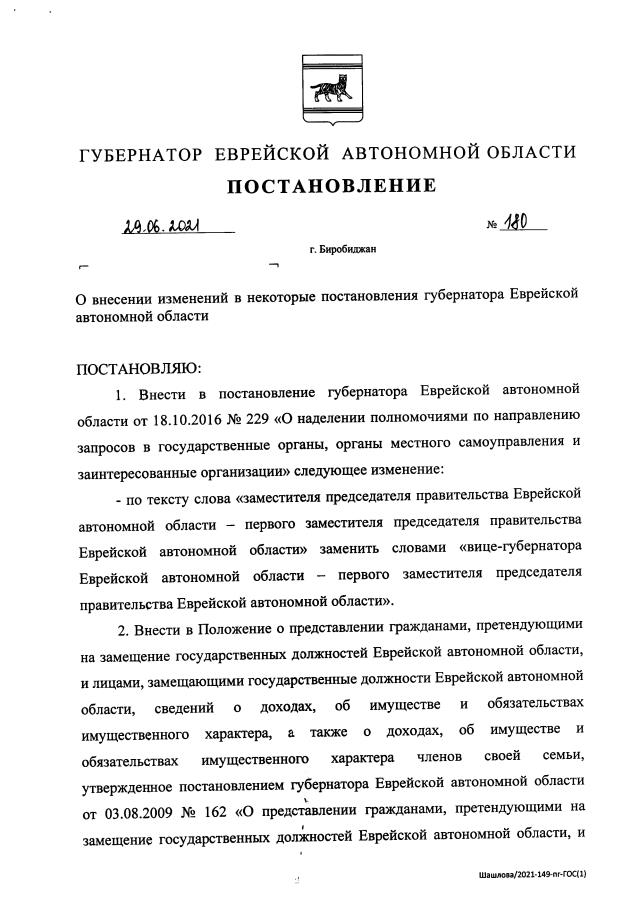 ГУБЕРНАТОР ЕВРЕЙСКОЙ АВТОНОМНОЙ ОБЛАСТИ

ПОСТАНОВЛЕНИЕ

29.06.2021 № 180

г. Биробиджан

О внесении изменений в некоторые постановления губернатора Еврейской автономной области

ПОСТАНОВЛЯЮ:

1. Внести в постановление губернатора Еврейской автономной области от 18.10.2016 № 229 «О наделении полномочиями по направлению запросов в государственные органы, органы местного самоуправления и заинтересованные организации» следующее изменение:

- по тексту слова «заместителя председателя правительства Еврейской автономной области – первого заместителя председателя правительства Еврейской автономной области» заменить словами «вице-губернатора Еврейской автономной области – первого заместителя председателя правительства Еврейской автономной области».

2. Внести в Положение о представлении гражданами, претендующими на замещение государственных должностей Еврейской автономной области, и лицами, замещающими государственные должности Еврейской автономной области, сведений о доходах, об имуществе и обязательствах имущественного характера, а также о доходах, об имуществе и обязательствах имущественного характера членов своей семьи, утвержденное постановлением губернатора Еврейской автономной области от 03.08.2009 № 162 «О представлении гражданами, претендующими на замещение государственных должностей Еврейской автономной области, и

Шашлова/2021-149-пг-ГОС(1)